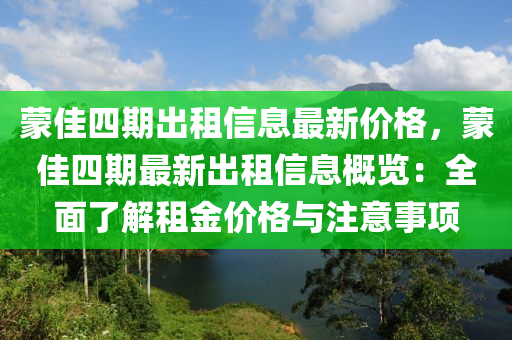 蒙佳四期出租信息最新价格，蒙佳四期最新出租信息概览：全面了解租金价格与注意事项